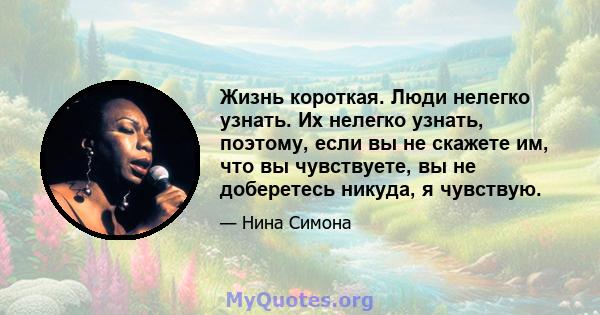 Жизнь короткая. Люди нелегко узнать. Их нелегко узнать, поэтому, если вы не скажете им, что вы чувствуете, вы не доберетесь никуда, я чувствую.

— Нина Симона

MyQuotes.org